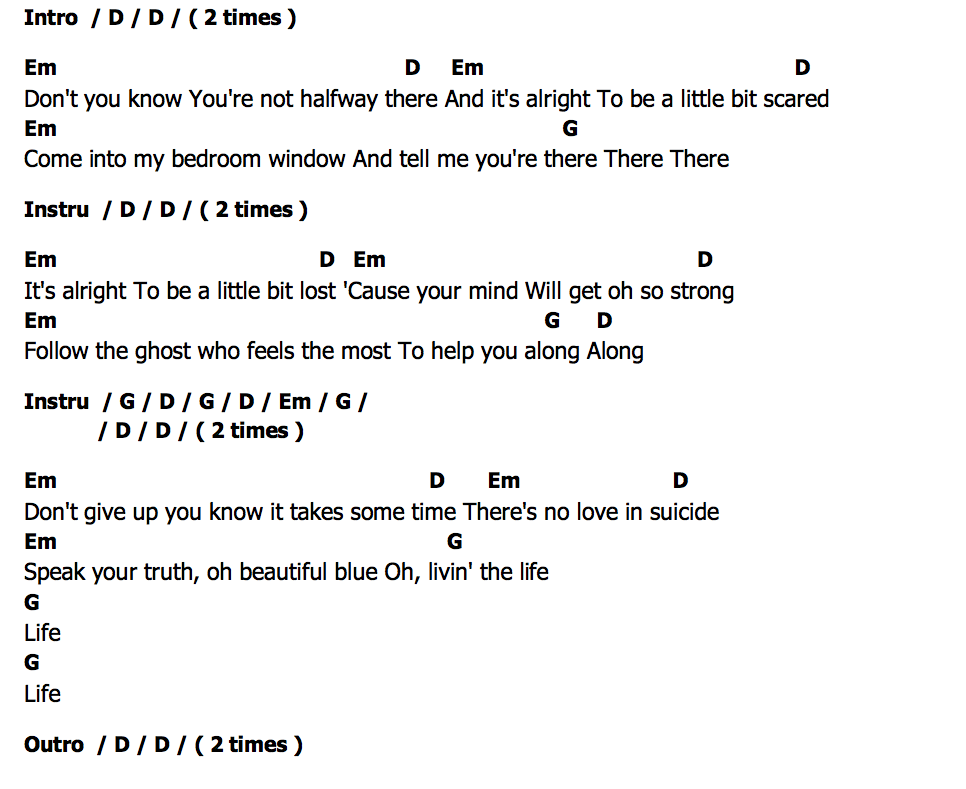 Intro / D / D / ( 2 times )

Em D Em D
Don't you know You're not halfway there And it's alright To be a little bit scared
Em G
Come into my bedroom window And tell me you're there There There

Instru / D / D / ( 2 times )

Em D Em D
It's alright To be a little bit lost 'Cause your mind Will get oh so strong
Em G D
Follow the ghost who feels the most To help you along Along

Instru / G / D / G / D / Em / G /
/ D / D / ( 2 times )

Em D Em D
Don't give up you know it takes some time There's no love in suicide
Em G
Speak your truth, oh beautiful blue Oh, livin' the life
G
Life
G
Life

Outro / D / D / ( 2 times )